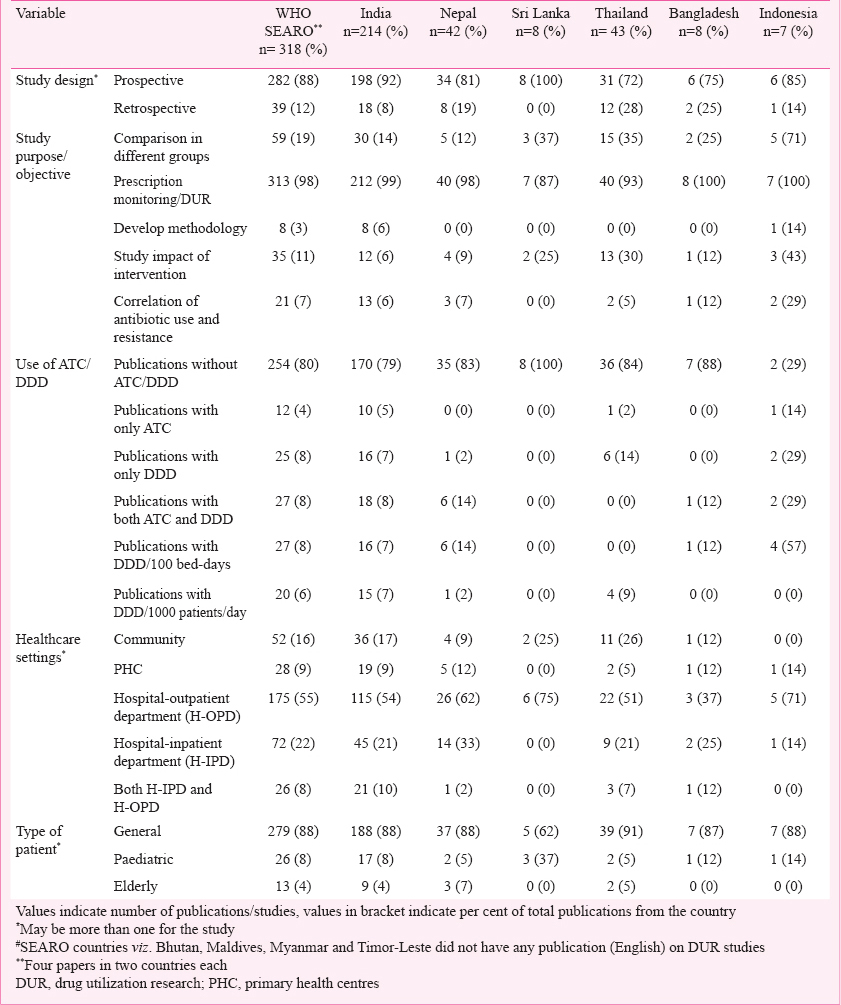 | Variable | | WHO SEARO** n= 318 (%) | India n=214 (%) | Nepal n=42 (%) | Sri Lanka n=8 (%) | Thailand n= 43 (%) | Bangladesh n=8 (%) | Indonesia n=7 (%) |
|---|---|---|---|---|---|---|---|---|
| Study design* | Prospective | 282 (88) | 198 (92) | 34 (81) | 8 (100) | 31 (72) | 6 (75) | 6 (85) |
| | Retrospective | 39 (12) | 18 (8) | 8 (19) | 0 (0) | 12 (28) | 2 (25) | 1 (14) |
| Study purpose/ objective | Comparison in different groups | 59 (19) | 30 (14) | 5 (12) | 3 (37) | 15 (35) | 2 (25) | 5 (71) |
| | Prescription monitoring/DUR | 313 (98) | 212 (99) | 40 (98) | 7 (87) | 40 (93) | 8 (100) | 7 (100) |
| | Develop methodology | 8 (3) | 8 (6) | 0 (0) | 0 (0) | 0 (0) | 0 (0) | 1 (14) |
| | Study impact of intervention | 35 (11) | 12 (6) | 4 (9) | 2 (25) | 13 (30) | 1 (12) | 3 (43) |
| | Correlation of antibiotic use and resistance | 21 (7) | 13 (6) | 3 (7) | 0 (0) | 2 (5) | 1 (12) | 2 (29) |
| Use of ATC/ DDD | Publications without ATC/DDD | 254 (80) | 170 (79) | 35 (83) | 8 (100) | 36 (84) | 7 (88) | 2 (29) |
| | Publications with only ATC | 12 (4) | 10 (5) | 0 (0) | 0 (0) | 1 (2) | 0 (0) | 1 (14) |
| | Publications with only DDD | 25 (8) | 16 (7) | 1 (2) | 0 (0) | 6 (14) | 0 (0) | 2 (29) |
| | Publications with both ATC and DDD | 27 (8) | 18 (8) | 6 (14) | 0 (0) | 0 (0) | 1 (12) | 2 (29) |
| | Publications with DDD/100 bed-days | 27 (8) | 16 (7) | 6 (14) | 0 (0) | 0 (0) | 1 (12) | 4 (57) |
| | Publications with DDD/1000 patients/day | 20 (6) | 15 (7) | 1 (2) | 0 (0) | 4 (9) | 0 (0) | 0 (0) |
| Healthcare settings* | Community | 52 (16) | 36 (17) | 4 (9) | 2 (25) | 11 (26) | 1 (12) | 0 (0) |
| | PHC | 28 (9) | 19 (9) | 5 (12) | 0 (0) | 2 (5) | 1 (12) | 1 (14) |
| | Hospital-outpatient department (H-OPD) | 175 (55) | 115 (54) | 26 (62) | 6 (75) | 22 (51) | 3 (37) | 5 (71) |
| | Hospital-inpatient department (H-IPD) | 72 (22) | 45 (21) | 14 (33) | 0 (0) | 9 (21) | 2 (25) | 1 (14) |
| | Both H-IPD and H-OPD | 26 (8) | 21 (10) | 1 (2) | 0 (0) | 3 (7) | 1 (12) | 0 (0) |
| Type of patient* | General | 279 (88) | 188 (88) | 37 (88) | 5 (62) | 39 (91) | 7 (87) | 7 (88) |
| | Paediatric | 26 (8) | 17 (8) | 2 (5) | 3 (37) | 2 (5) | 1 (12) | 1 (14) |
| | Elderly | 13 (4) | 9 (4) | 3 (7) | 0 (0) | 2 (5) | 0 (0) | 0 (0) |

Values indicate number of publications/studies, values in bracket indicate per cent of total publications from the country
*May be more than one for the study
#SEARO countries viz. Bhutan, Maldives, Myanmar and Timor-Leste did not have any publication (English) on DUR studies
**Four papers in two countries each
DUR, drug utilization research; PHC, primary health centres